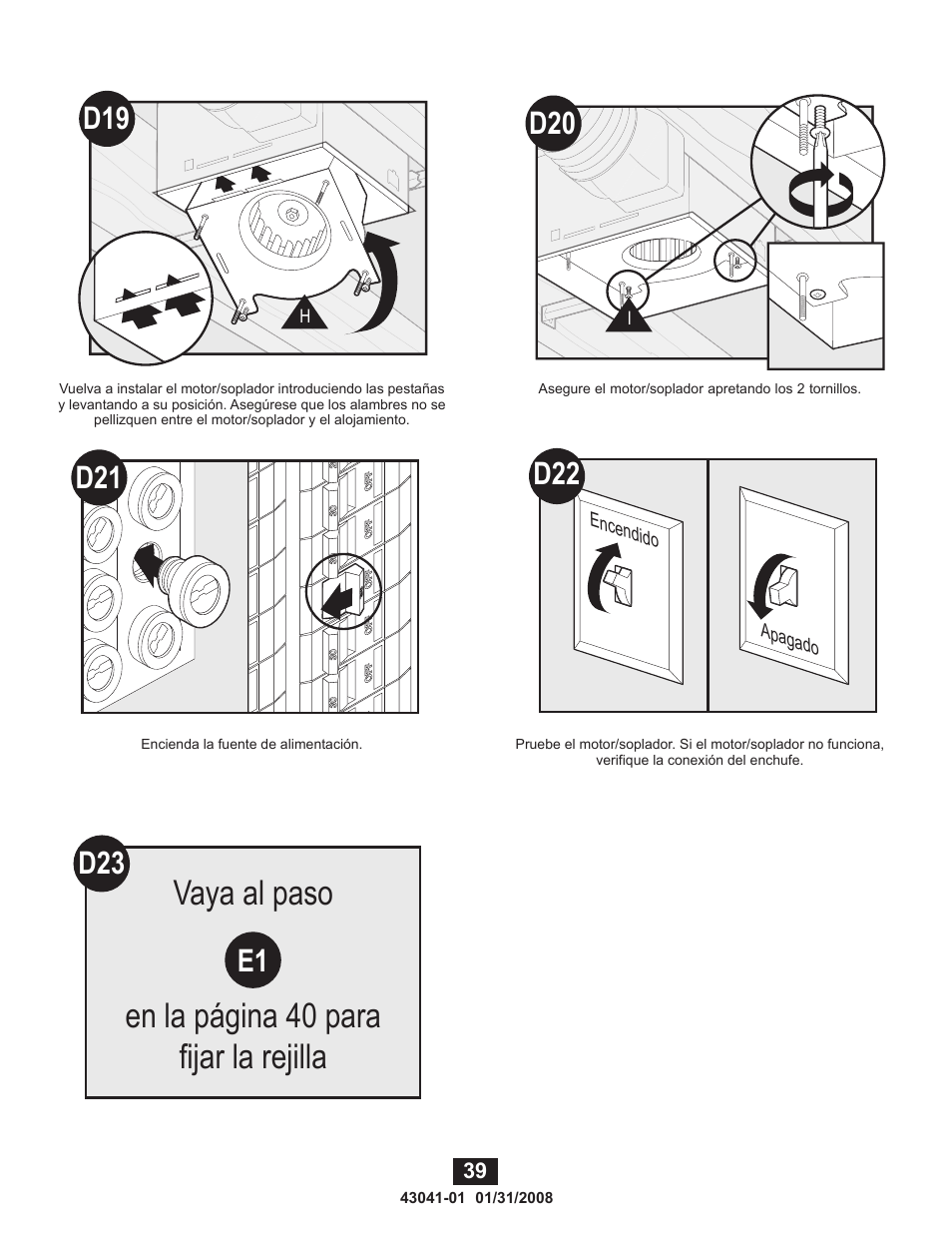 D19

H

Vuelva a instalar el motor/soplador introduciendo las pestañas y levantando a su posición. Asegúrese que los alambres no se pellizquen entre el motor/soplador y el alojamiento.

D20

I

Asegure el motor/soplador apretando los 2 tornillos.

D21

Encienda la fuente de alimentación.

D22

Encendido

Apagado

Pruebe el motor/soplador. Si el motor/soplador no funciona, verifique la conexión del enchufe.

D23

Vaya al paso

E1

en la página 40 para fijar la rejilla

39

43041-01 01/31/2008